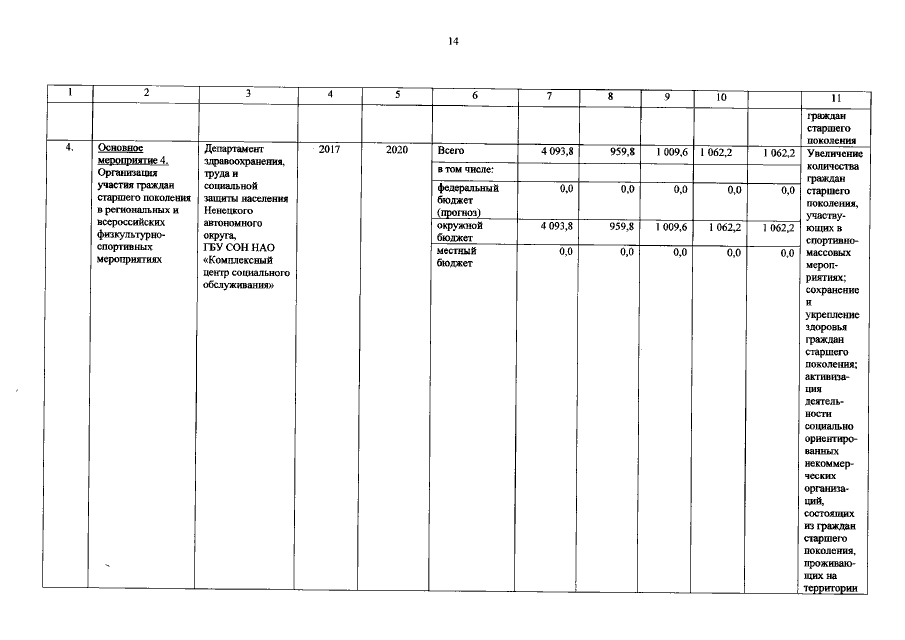 14

| 1 | 2 | 3 | 4 | 5 | 6 | 7 | 8 | 9 | 10 | | 11 |
|---|---|---|---|---|---|---|---|---|---|---|---|
| | | | | | | | | | | | граждан старшего поколения |
| 4. | Основное мероприятие 4. Организация участия граждан старшего поколения в региональных и всероссийских физкультурно-спортивных мероприятиях | Департамент здравоохранения, труда и социальной защиты населения Ненецкого автономного округа, ГБУ СОН НАО «Комплексный центр социального обслуживания» | 2017 | 2020 | Всего | 4 093,8 | 959,8 | 1 009,6 | 1 062,2 | 1 062,2 | Увеличение количества граждан старшего поколения, участвующих в спортивно-массовых мероприятиях; сохранение и укрепление здоровья граждан старшего поколения; активизация деятельности социально ориентированных некоммерческих организаций, состоящих из граждан старшего поколения, проживающих на территории |
| | | | | | в том числе: | | | | | | |
| | | | | | федеральный бюджет (прогноз) | 0,0 | 0,0 | 0,0 | 0,0 | 0,0 | |
| | | | | | окружной бюджет | 4 093,8 | 959,8 | 1 009,6 | 1 062,2 | 1 062,2 | |
| | | | | | местный бюджет | 0,0 | 0,0 | 0,0 | 0,0 | 0,0 | |